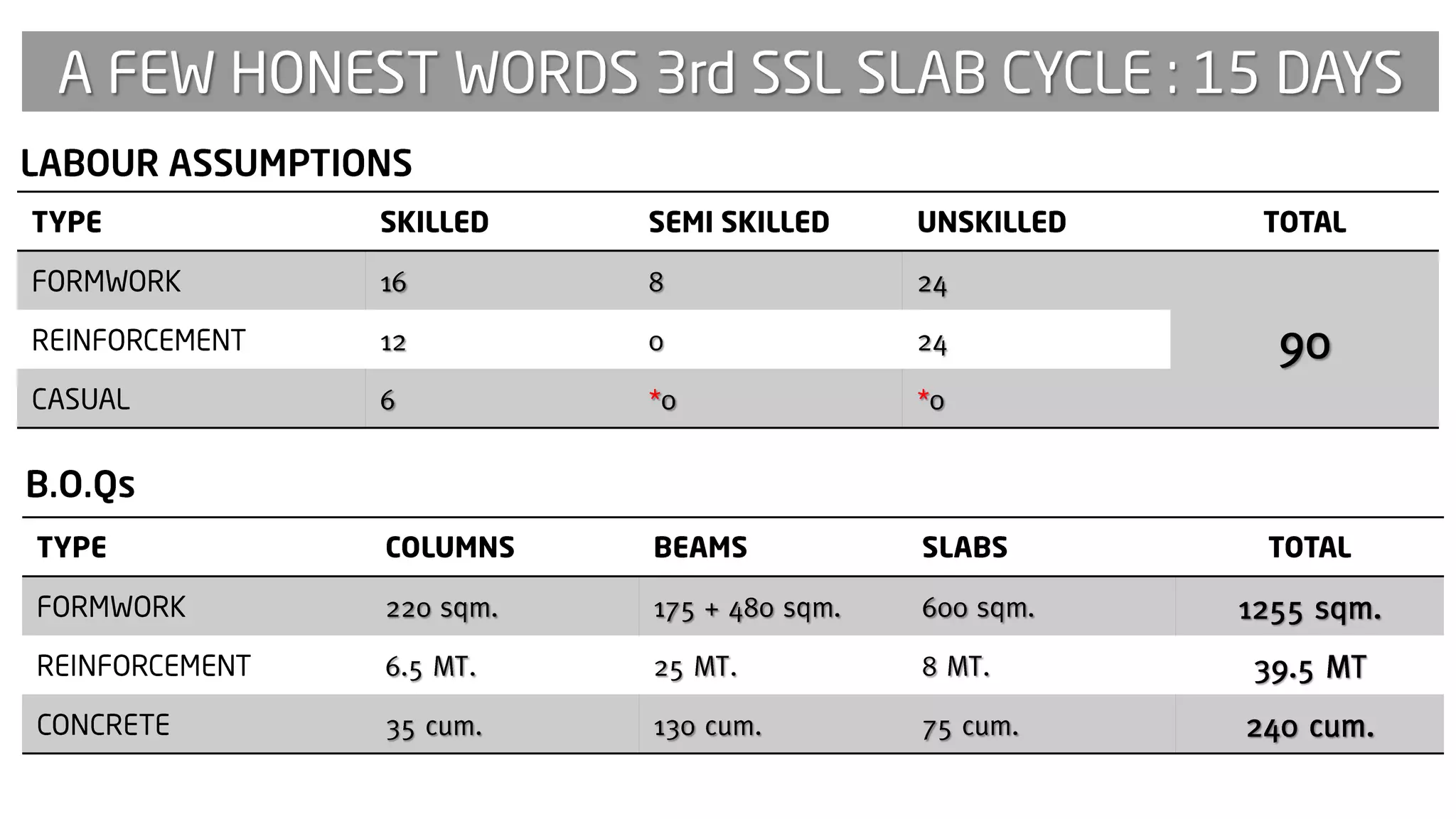 A FEW HONEST WORDS 3rd SSL SLAB CYCLE : 15 DAYS

LABOUR ASSUMPTIONS

| TYPE | SKILLED | SEMI SKILLED | UNSKILLED | TOTAL |
|---|---|---|---|---|
| FORMWORK | 16 | 8 | 24 | 90 |
| REINFORCEMENT | 12 | 0 | 24 | |
| CASUAL | 6 | *0 | *0 | |

B.O.Qs

| TYPE | COLUMNS | BEAMS | SLABS | TOTAL |
|---|---|---|---|---|
| FORMWORK | 220 sqm. | 175 + 480 sqm. | 600 sqm. | 1255 sqm. |
| REINFORCEMENT | 6.5 MT. | 25 MT. | 8 MT. | 39.5 MT |
| CONCRETE | 35 cum. | 130 cum. | 75 cum. | 240 cum. |